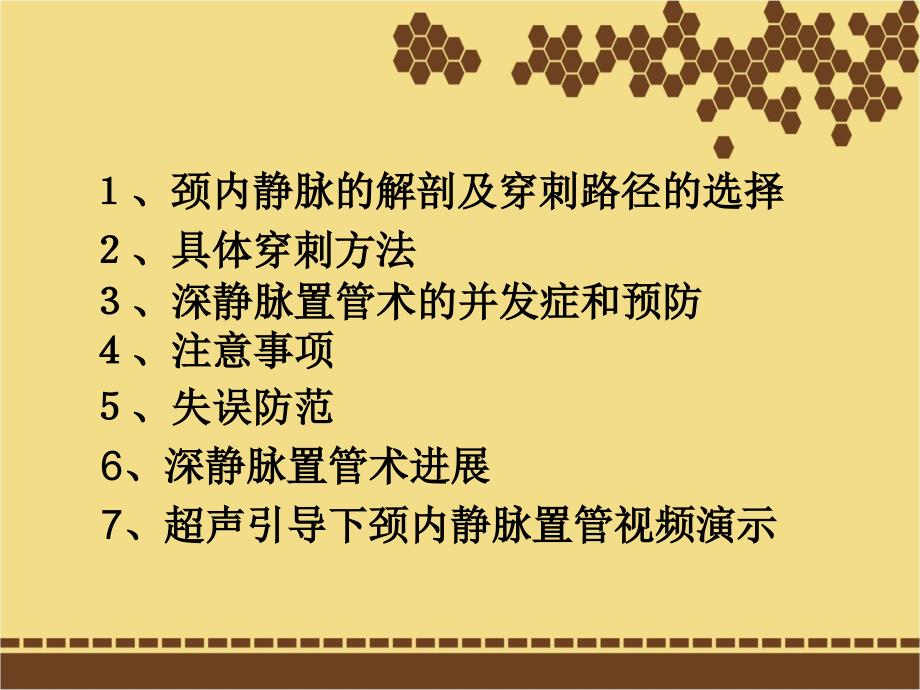 1 、颈内静脉的解剖及穿刺路径的选择
2 、具体穿刺方法
3 、深静脉置管术的并发症和预防
4 、注意事项
5 、失误防范
6、深静脉置管术进展
7、超声引导下颈内静脉置管视频演示